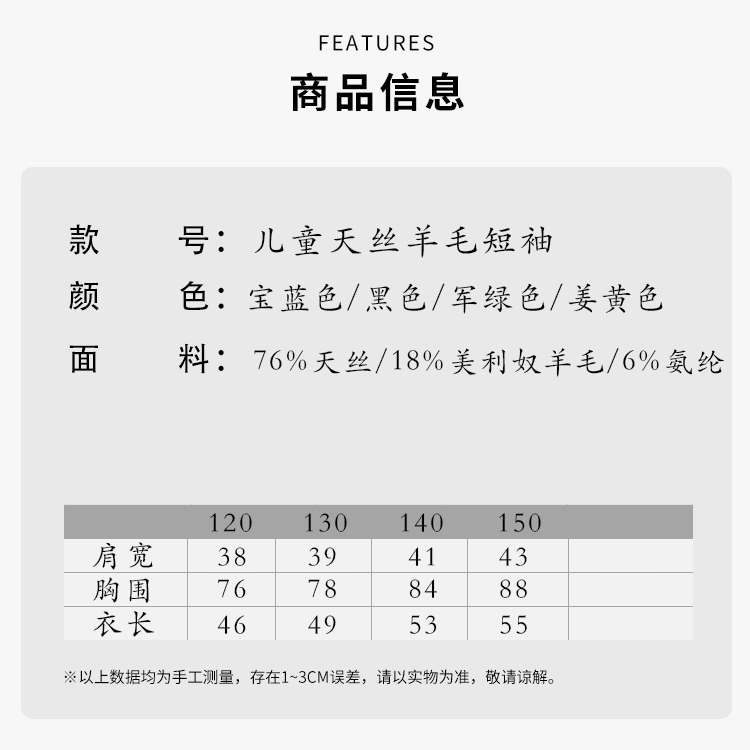 FEATURES

商品信息

款　　号：儿童天丝羊毛短袖

颜　　色：宝蓝色/黑色/军绿色/姜黄色

面　　料：76%天丝/18%美利奴羊毛/6%氨纶

| | 120 | 130 | 140 | 150 | |
|---|---|---|---|---|---|
| 肩宽 | 38 | 39 | 41 | 43 | |
| 胸围 | 76 | 78 | 84 | 88 | |
| 衣长 | 46 | 49 | 53 | 55 | |

※以上数据均为手工测量，存在1~3CM误差，请以实物为准，敬请谅解。